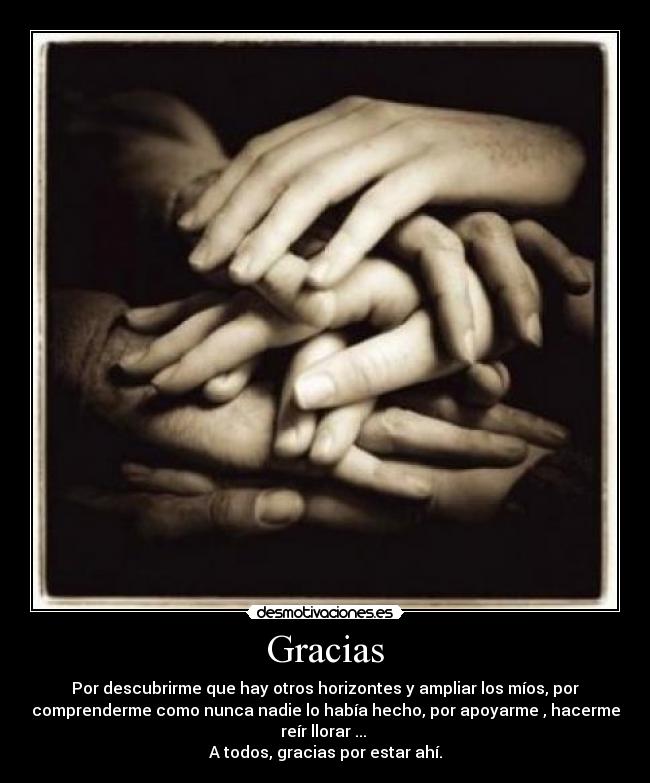 desmotivaciones.es

Gracias

Por descubrirme que hay otros horizontes y ampliar los míos, por comprenderme como nunca nadie lo había hecho, por apoyarme , hacerme reír llorar ...
A todos, gracias por estar ahí.